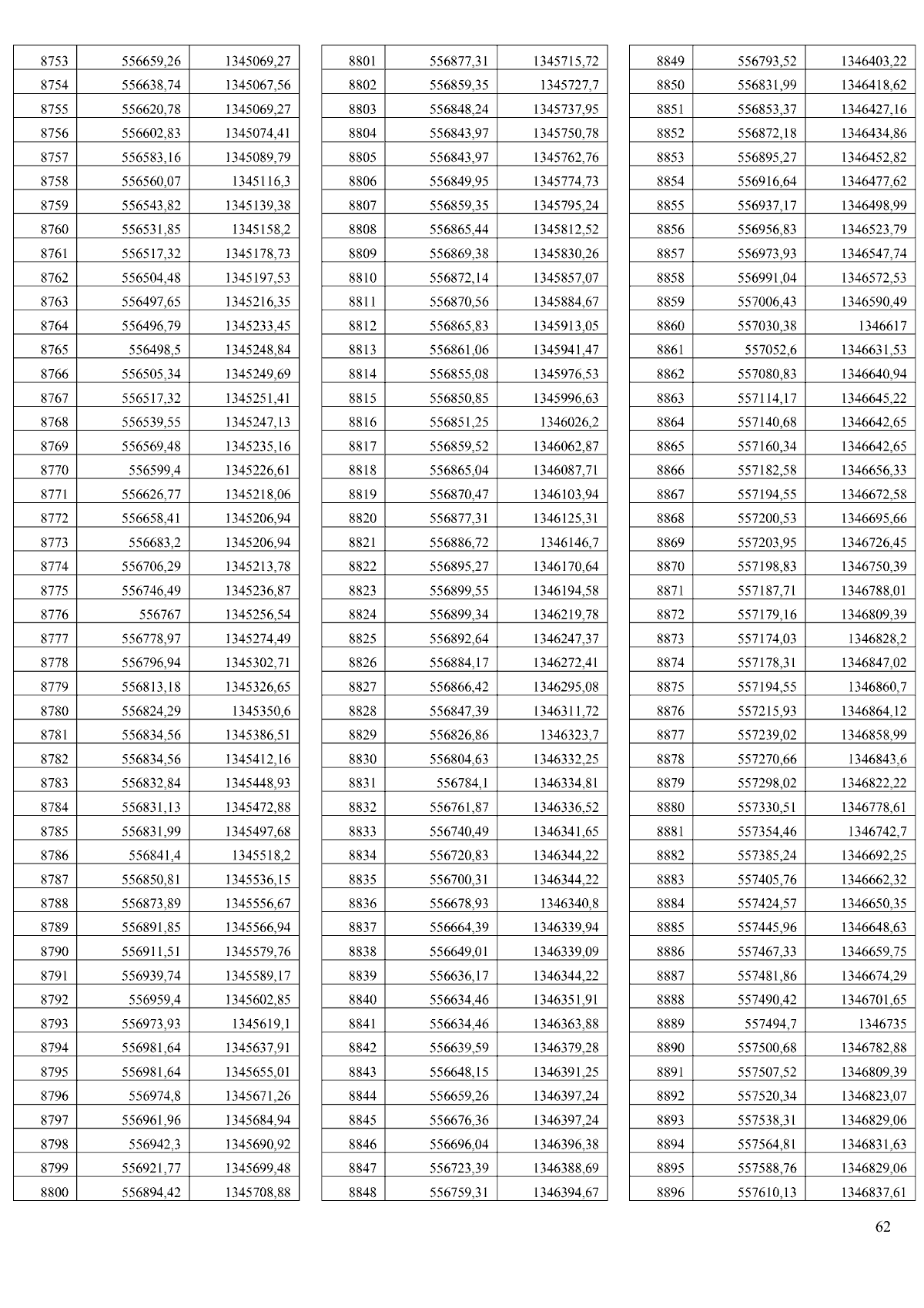 | 8753 | 556659,26 | 1345069,27 |
|---|---|---|
| 8754 | 556638,74 | 1345067,56 |
| 8755 | 556620,78 | 1345069,27 |
| 8756 | 556602,83 | 1345074,41 |
| 8757 | 556583,16 | 1345089,79 |
| 8758 | 556560,07 | 1345116,3 |
| 8759 | 556543,82 | 1345139,38 |
| 8760 | 556531,85 | 1345158,2 |
| 8761 | 556517,32 | 1345178,73 |
| 8762 | 556504,48 | 1345197,53 |
| 8763 | 556497,65 | 1345216,35 |
| 8764 | 556496,79 | 1345233,45 |
| 8765 | 556498,5 | 1345248,84 |
| 8766 | 556505,34 | 1345249,69 |
| 8767 | 556517,32 | 1345251,41 |
| 8768 | 556539,55 | 1345247,13 |
| 8769 | 556569,48 | 1345235,16 |
| 8770 | 556599,4 | 1345226,61 |
| 8771 | 556626,77 | 1345218,06 |
| 8772 | 556658,41 | 1345206,94 |
| 8773 | 556683,2 | 1345206,94 |
| 8774 | 556706,29 | 1345213,78 |
| 8775 | 556746,49 | 1345236,87 |
| 8776 | 556767 | 1345256,54 |
| 8777 | 556778,97 | 1345274,49 |
| 8778 | 556796,94 | 1345302,71 |
| 8779 | 556813,18 | 1345326,65 |
| 8780 | 556824,29 | 1345350,6 |
| 8781 | 556834,56 | 1345386,51 |
| 8782 | 556834,56 | 1345412,16 |
| 8783 | 556832,84 | 1345448,93 |
| 8784 | 556831,13 | 1345472,88 |
| 8785 | 556831,99 | 1345497,68 |
| 8786 | 556841,4 | 1345518,2 |
| 8787 | 556850,81 | 1345536,15 |
| 8788 | 556873,89 | 1345556,67 |
| 8789 | 556891,85 | 1345566,94 |
| 8790 | 556911,51 | 1345579,76 |
| 8791 | 556939,74 | 1345589,17 |
| 8792 | 556959,4 | 1345602,85 |
| 8793 | 556973,93 | 1345619,1 |
| 8794 | 556981,64 | 1345637,91 |
| 8795 | 556981,64 | 1345655,01 |
| 8796 | 556974,8 | 1345671,26 |
| 8797 | 556961,96 | 1345684,94 |
| 8798 | 556942,3 | 1345690,92 |
| 8799 | 556921,77 | 1345699,48 |
| 8800 | 556894,42 | 1345708,88 |

| 8801 | 556877,31 | 1345715,72 |
|---|---|---|
| 8802 | 556859,35 | 1345727,7 |
| 8803 | 556848,24 | 1345737,95 |
| 8804 | 556843,97 | 1345750,78 |
| 8805 | 556843,97 | 1345762,76 |
| 8806 | 556849,95 | 1345774,73 |
| 8807 | 556859,35 | 1345795,24 |
| 8808 | 556865,44 | 1345812,52 |
| 8809 | 556869,38 | 1345830,26 |
| 8810 | 556872,14 | 1345857,07 |
| 8811 | 556870,56 | 1345884,67 |
| 8812 | 556865,83 | 1345913,05 |
| 8813 | 556861,06 | 1345941,47 |
| 8814 | 556855,08 | 1345976,53 |
| 8815 | 556850,85 | 1345996,63 |
| 8816 | 556851,25 | 1346026,2 |
| 8817 | 556859,52 | 1346062,87 |
| 8818 | 556865,04 | 1346087,71 |
| 8819 | 556870,47 | 1346103,94 |
| 8820 | 556877,31 | 1346125,31 |
| 8821 | 556886,72 | 1346146,7 |
| 8822 | 556895,27 | 1346170,64 |
| 8823 | 556899,55 | 1346194,58 |
| 8824 | 556899,34 | 1346219,78 |
| 8825 | 556892,64 | 1346247,37 |
| 8826 | 556884,17 | 1346272,41 |
| 8827 | 556866,42 | 1346295,08 |
| 8828 | 556847,39 | 1346311,72 |
| 8829 | 556826,86 | 1346323,7 |
| 8830 | 556804,63 | 1346332,25 |
| 8831 | 556784,1 | 1346334,81 |
| 8832 | 556761,87 | 1346336,52 |
| 8833 | 556740,49 | 1346341,65 |
| 8834 | 556720,83 | 1346344,22 |
| 8835 | 556700,31 | 1346344,22 |
| 8836 | 556678,93 | 1346340,8 |
| 8837 | 556664,39 | 1346339,94 |
| 8838 | 556649,01 | 1346339,09 |
| 8839 | 556636,17 | 1346344,22 |
| 8840 | 556634,46 | 1346351,91 |
| 8841 | 556634,46 | 1346363,88 |
| 8842 | 556639,59 | 1346379,28 |
| 8843 | 556648,15 | 1346391,25 |
| 8844 | 556659,26 | 1346397,24 |
| 8845 | 556676,36 | 1346397,24 |
| 8846 | 556696,04 | 1346396,38 |
| 8847 | 556723,39 | 1346388,69 |
| 8848 | 556759,31 | 1346394,67 |

| 8849 | 556793,52 | 1346403,22 |
|---|---|---|
| 8850 | 556831,99 | 1346418,62 |
| 8851 | 556853,37 | 1346427,16 |
| 8852 | 556872,18 | 1346434,86 |
| 8853 | 556895,27 | 1346452,82 |
| 8854 | 556916,64 | 1346477,62 |
| 8855 | 556937,17 | 1346498,99 |
| 8856 | 556956,83 | 1346523,79 |
| 8857 | 556973,93 | 1346547,74 |
| 8858 | 556991,04 | 1346572,53 |
| 8859 | 557006,43 | 1346590,49 |
| 8860 | 557030,38 | 1346617 |
| 8861 | 557052,6 | 1346631,53 |
| 8862 | 557080,83 | 1346640,94 |
| 8863 | 557114,17 | 1346645,22 |
| 8864 | 557140,68 | 1346642,65 |
| 8865 | 557160,34 | 1346642,65 |
| 8866 | 557182,58 | 1346656,33 |
| 8867 | 557194,55 | 1346672,58 |
| 8868 | 557200,53 | 1346695,66 |
| 8869 | 557203,95 | 1346726,45 |
| 8870 | 557198,83 | 1346750,39 |
| 8871 | 557187,71 | 1346788,01 |
| 8872 | 557179,16 | 1346809,39 |
| 8873 | 557174,03 | 1346828,2 |
| 8874 | 557178,31 | 1346847,02 |
| 8875 | 557194,55 | 1346860,7 |
| 8876 | 557215,93 | 1346864,12 |
| 8877 | 557239,02 | 1346858,99 |
| 8878 | 557270,66 | 1346843,6 |
| 8879 | 557298,02 | 1346822,22 |
| 8880 | 557330,51 | 1346778,61 |
| 8881 | 557354,46 | 1346742,7 |
| 8882 | 557385,24 | 1346692,25 |
| 8883 | 557405,76 | 1346662,32 |
| 8884 | 557424,57 | 1346650,35 |
| 8885 | 557445,96 | 1346648,63 |
| 8886 | 557467,33 | 1346659,75 |
| 8887 | 557481,86 | 1346674,29 |
| 8888 | 557490,42 | 1346701,65 |
| 8889 | 557494,7 | 1346735 |
| 8890 | 557500,68 | 1346782,88 |
| 8891 | 557507,52 | 1346809,39 |
| 8892 | 557520,34 | 1346823,07 |
| 8893 | 557538,31 | 1346829,06 |
| 8894 | 557564,81 | 1346831,63 |
| 8895 | 557588,76 | 1346829,06 |
| 8896 | 557610,13 | 1346837,61 |

62